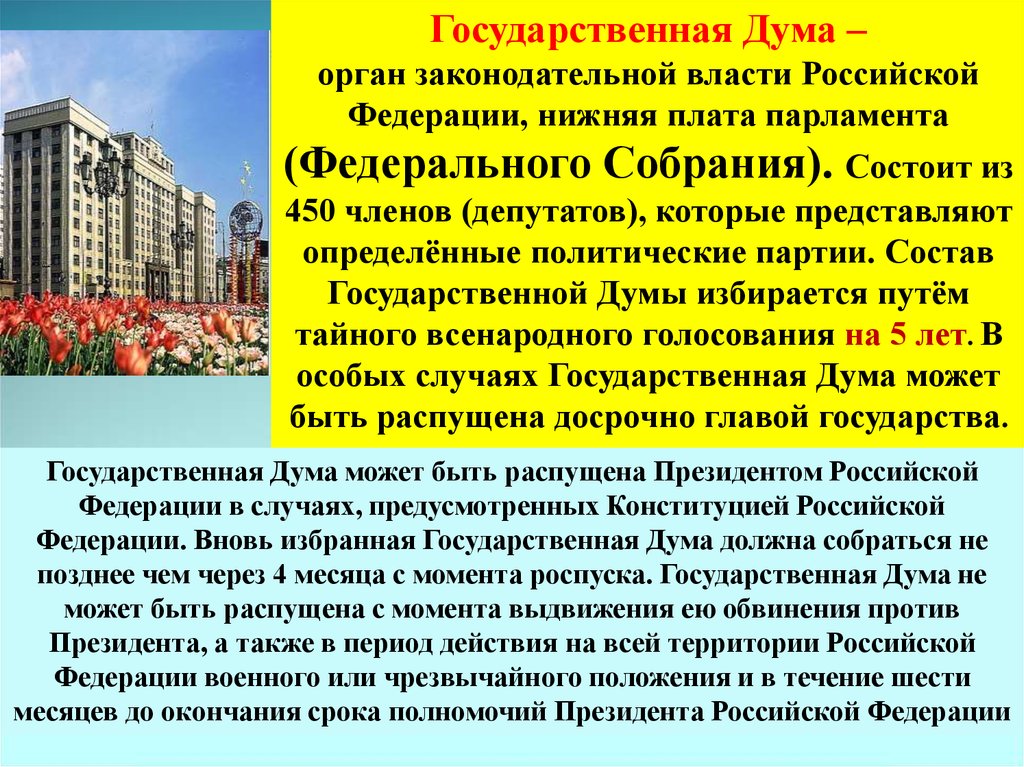 Государственная Дума – орган законодательной власти Российской Федерации, нижняя плата парламента (Федерального Собрания). Состоит из 450 членов (депутатов), которые представляют определённые политические партии. Состав Государственной Думы избирается путём тайного всенародного голосования на 5 лет. В особых случаях Государственная Дума может быть распущена досрочно главой государства.

Государственная Дума может быть распущена Президентом Российской Федерации в случаях, предусмотренных Конституцией Российской Федерации. Вновь избранная Государственная Дума должна собраться не позднее чем через 4 месяца с момента роспуска. Государственная Дума не может быть распущена с момента выдвижения ею обвинения против Президента, а также в период действия на всей территории Российской Федерации военного или чрезвычайного положения и в течение шести месяцев до окончания срока полномочий Президента Российской Федерации